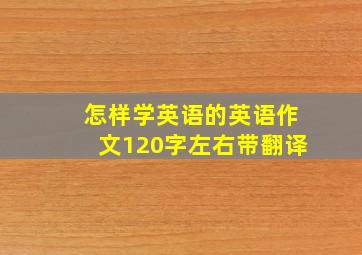 怎样学英语的英语作文120字左右带翻译